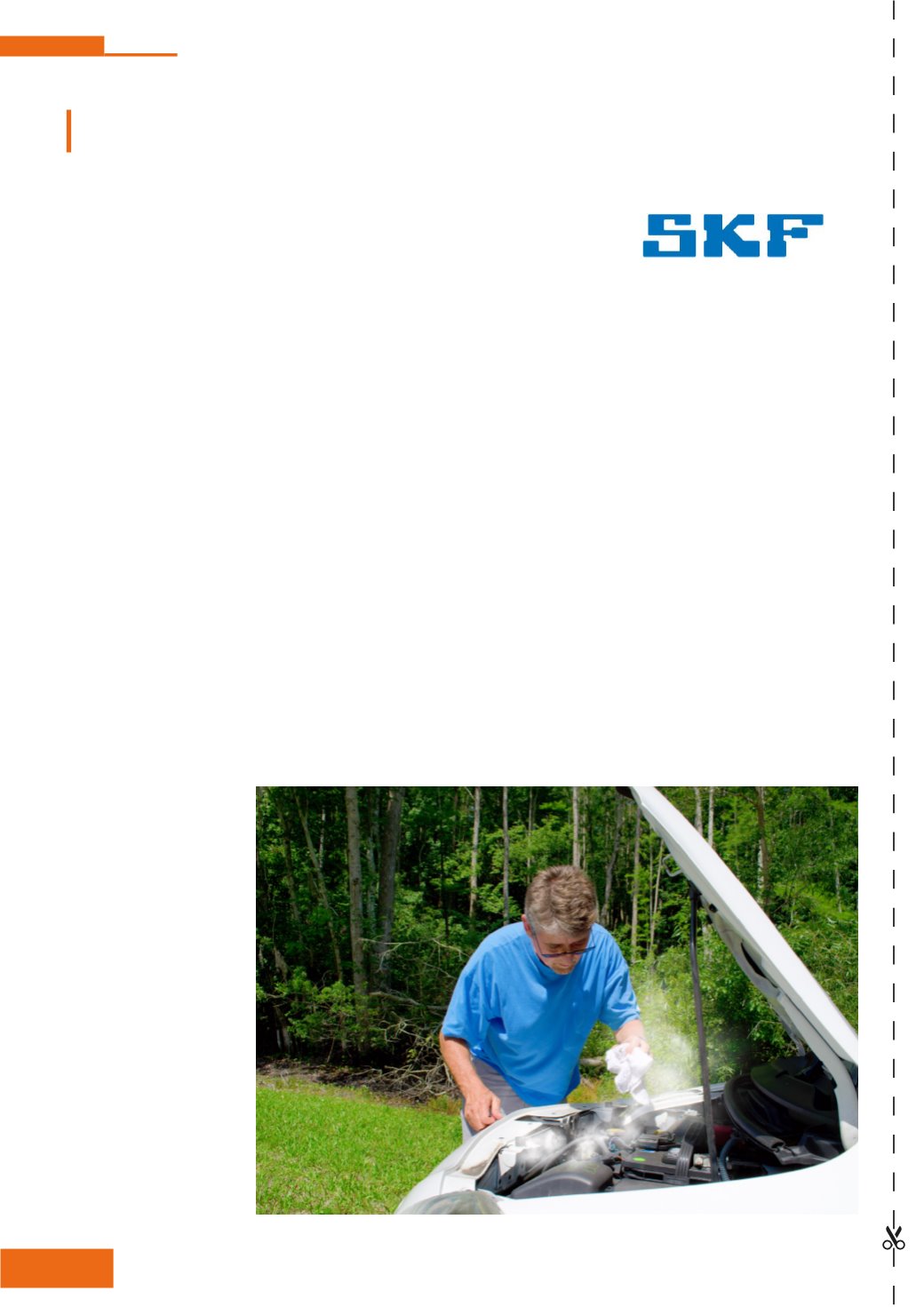 SKF